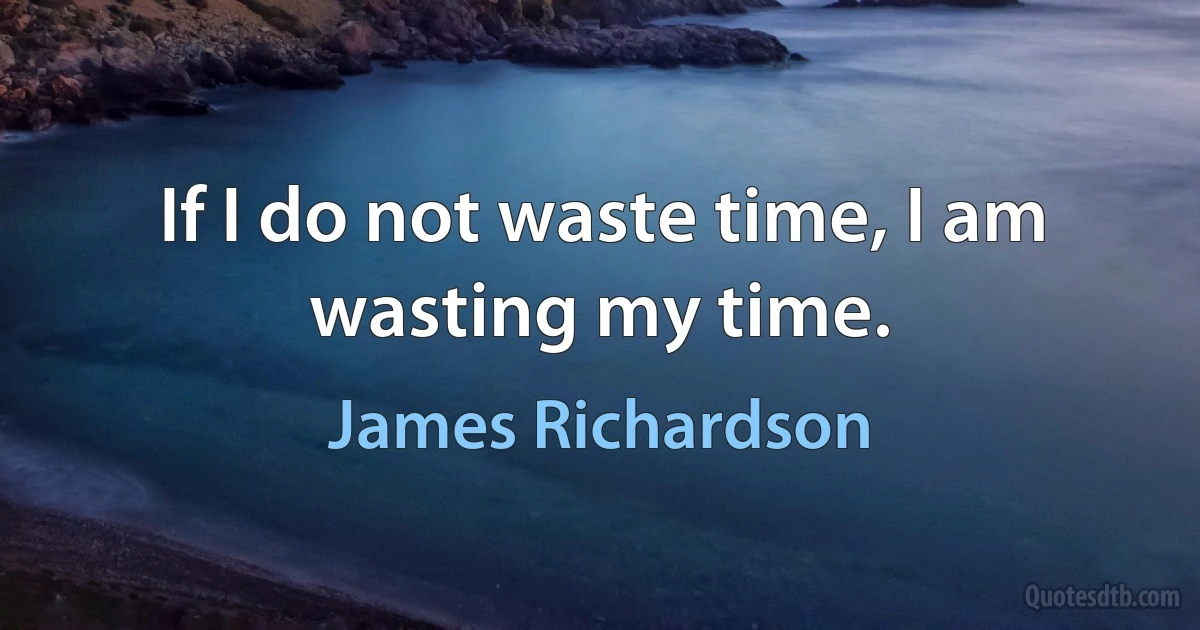 If I do not waste time, I am wasting my time.

James Richardson

Quotesdtb.com